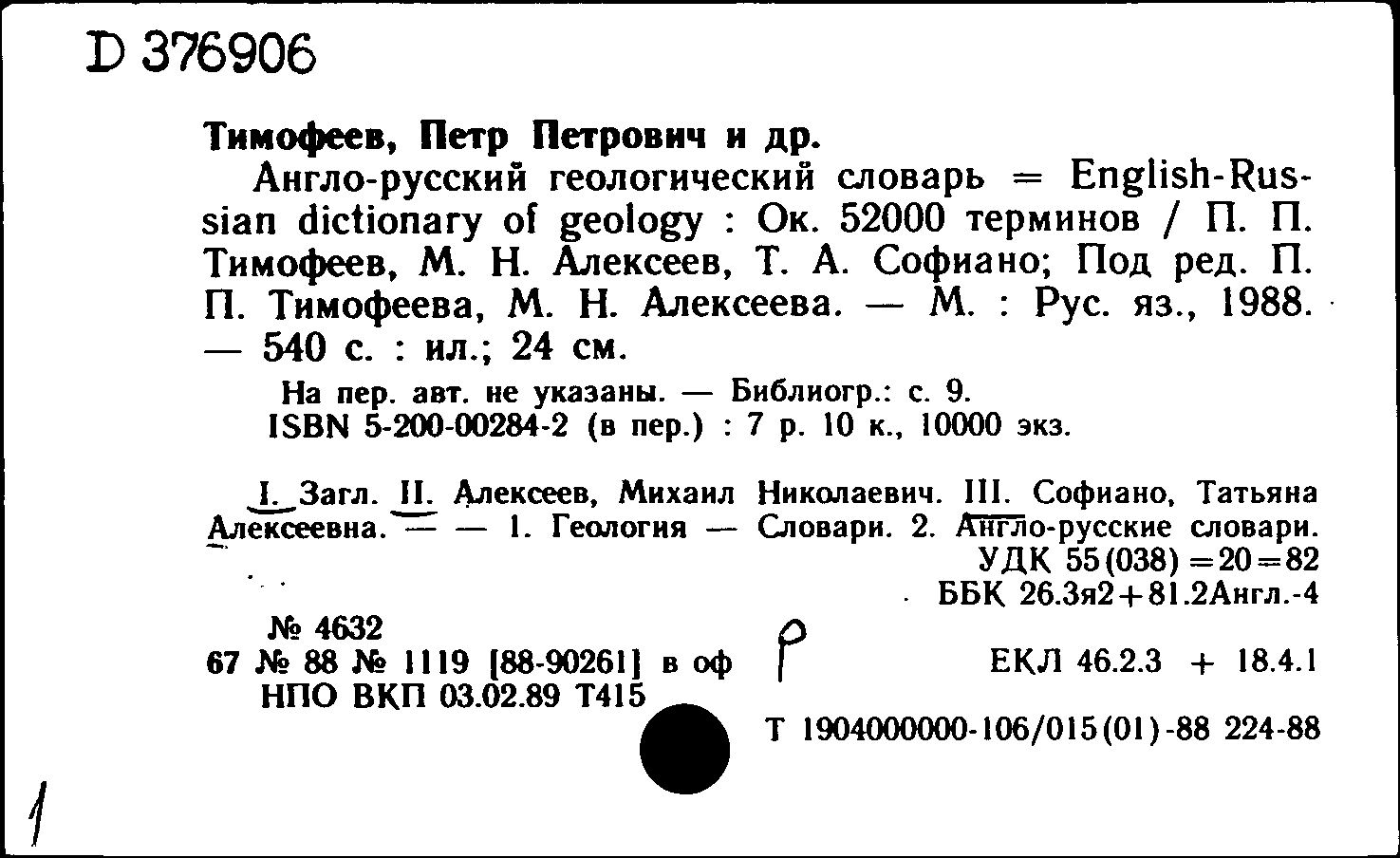 D 376906

Тимофеев, Петр Петрович и др.

Англо-русский геологический словарь = English-Russian dictionary of geology : Ок. 52000 терминов / П. П. Тимофеев, М. Н. Алексеев, Т. А. Софиано; Под ред. П. П. Тимофеева, М. Н. Алексеева. — М. : Рус. яз., 1988. — 540 с. : ил.; 24 см.

На пер. авт. не указаны. — Библиогр.: с. 9.
ISBN 5-200-00284-2 (в пер.) : 7 р. 10 к., 10000 экз.

I. Загл. II. Алексеев, Михаил Николаевич. III. Софиано, Татьяна Алексеевна. — — 1. Геология — Словари. 2. Англо-русские словари.
УДК 55(038)=20=82
ББК 26.3я2+81.2Англ.-4

№ 4632
67 № 88 № 1119 [88-90261] в оф
НПО ВКП 03.02.89 Т415

Р

ЕКЛ 46.2.3 + 18.4.1

Т 1904000000-106/015(01)-88 224-88

1